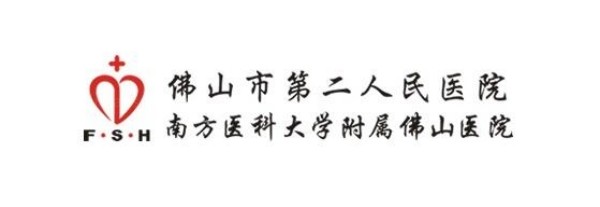 F·S·H

佛山市第二人民医院

南方医科大学附属佛山医院